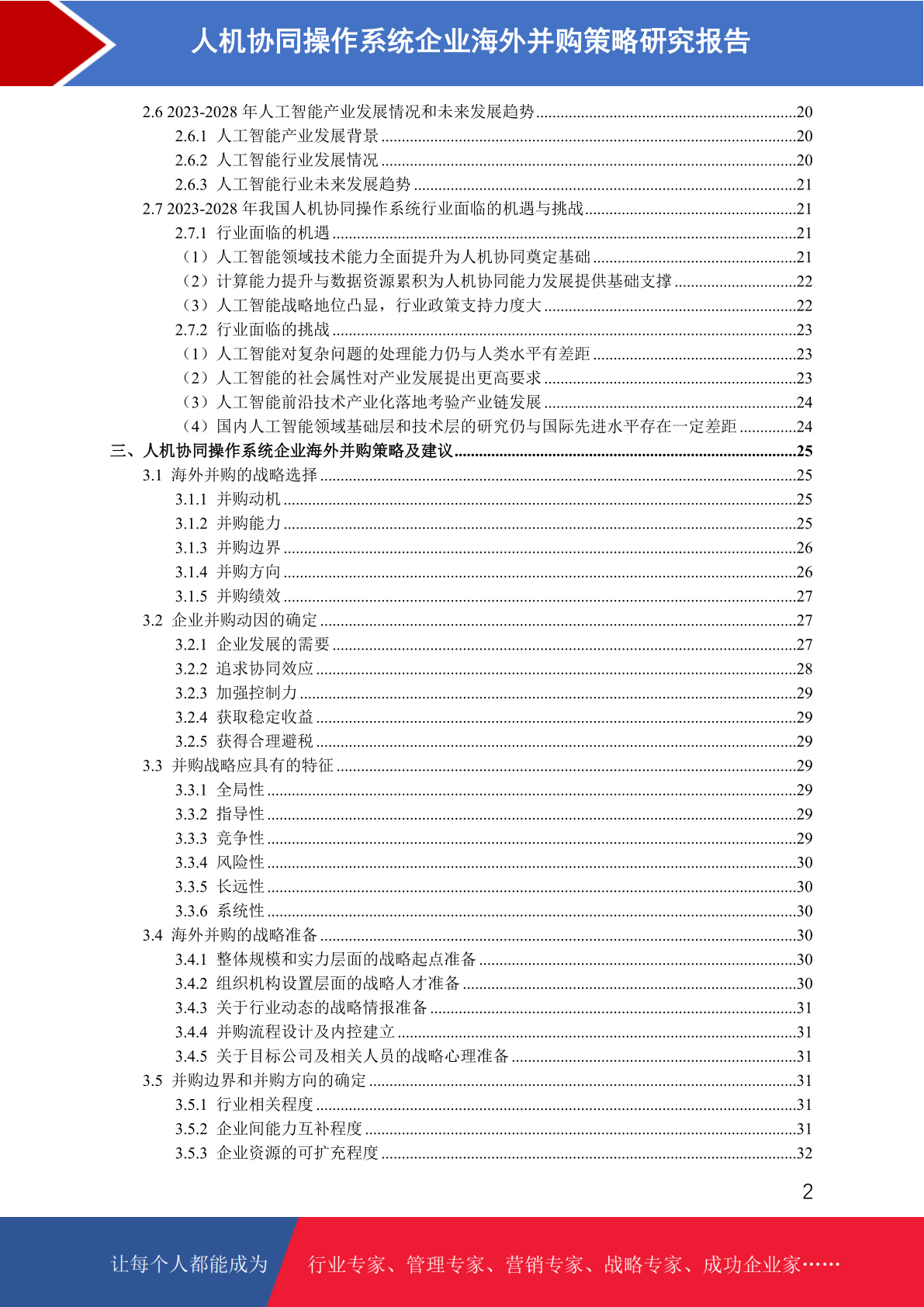 人机协同操作系统企业海外并购策略研究报告

2.6 2023-2028 年人工智能产业发展情况和未来发展趋势 ........20
2.6.1 人工智能产业发展背景 ........20
2.6.2 人工智能行业发展情况 ........20
2.6.3 人工智能行业未来发展趋势 ........21
2.7 2023-2028 年我国人机协同操作系统行业面临的机遇与挑战 ........21
2.7.1 行业面临的机遇 ........21
（1）人工智能领域技术能力全面提升为人机协同奠定基础 ........21
（2）计算能力提升与数据资源累积为人机协同能力发展提供基础支撑 ........22
（3）人工智能战略地位凸显，行业政策支持力度大 ........22
2.7.2 行业面临的挑战 ........23
（1）人工智能对复杂问题的处理能力仍与人类水平有差距 ........23
（2）人工智能的社会属性对产业发展提出更高要求 ........23
（3）人工智能前沿技术产业化落地考验产业链发展 ........24
（4）国内人工智能领域基础层和技术层的研究仍与国际先进水平存在一定差距 ........24
三、人机协同操作系统企业海外并购策略及建议 ........25
3.1 海外并购的战略选择 ........25
3.1.1 并购动机 ........25
3.1.2 并购能力 ........25
3.1.3 并购边界 ........26
3.1.4 并购方向 ........26
3.1.5 并购绩效 ........27
3.2 企业并购动因的确定 ........27
3.2.1 企业发展的需要 ........27
3.2.2 追求协同效应 ........28
3.2.3 加强控制力 ........29
3.2.4 获取稳定收益 ........29
3.2.5 获得合理避税 ........29
3.3 并购战略应具有的特征 ........29
3.3.1 全局性 ........29
3.3.2 指导性 ........29
3.3.3 竞争性 ........29
3.3.4 风险性 ........30
3.3.5 长远性 ........30
3.3.6 系统性 ........30
3.4 海外并购的战略准备 ........30
3.4.1 整体规模和实力层面的战略起点准备 ........30
3.4.2 组织机构设置层面的战略人才准备 ........30
3.4.3 关于行业动态的战略情报准备 ........31
3.4.4 并购流程设计及内控建立 ........31
3.4.5 关于目标公司及相关人员的战略心理准备 ........31
3.5 并购边界和并购方向的确定 ........31
3.5.1 行业相关程度 ........31
3.5.2 企业间能力互补程度 ........31
3.5.3 企业资源的可扩充程度 ........32

2

让每个人都能成为 行业专家、管理专家、营销专家、战略专家、成功企业家……